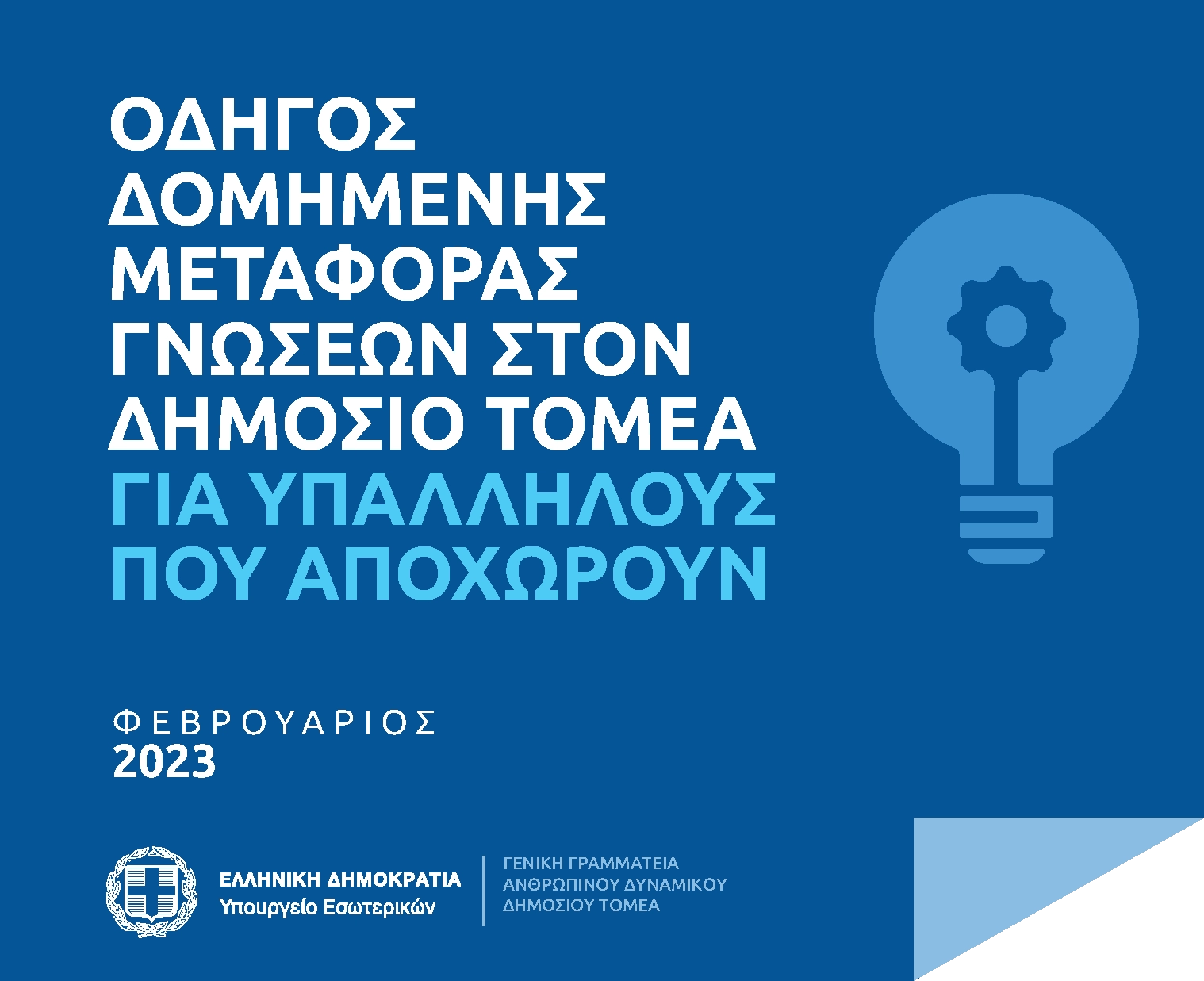 ΟΔΗΓΟΣ ΔΟΜΗΜΕΝΗΣ ΜΕΤΑΦΟΡΑΣ ΓΝΩΣΕΩΝ ΣΤΟΝ ΔΗΜΟΣΙΟ ΤΟΜΕΑ ΓΙΑ ΥΠΑΛΛΗΛΟΥΣ ΠΟΥ ΑΠΟΧΩΡΟΥΝ

ΦΕΒΡΟΥΑΡΙΟΣ
2023

ΕΛΛΗΝΙΚΗ ΔΗΜΟΚΡΑΤΙΑ
Υπουργείο Εσωτερικών

ΓΕΝΙΚΗ ΓΡΑΜΜΑΤΕΙΑ
ΑΝΘΡΩΠΙΝΟΥ ΔΥΝΑΜΙΚΟΥ
ΔΗΜΟΣΙΟΥ ΤΟΜΕΑ